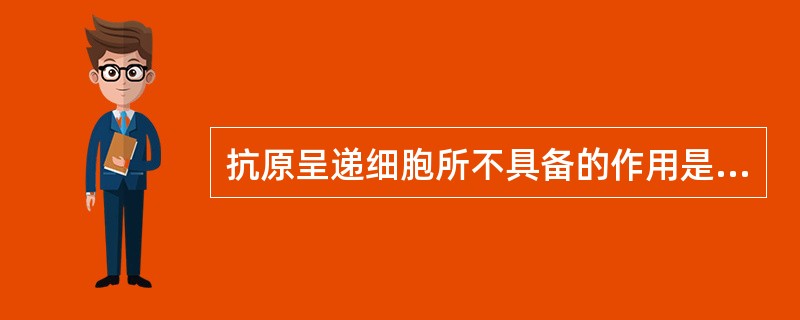 抗原呈递细胞所不具备的作用是...